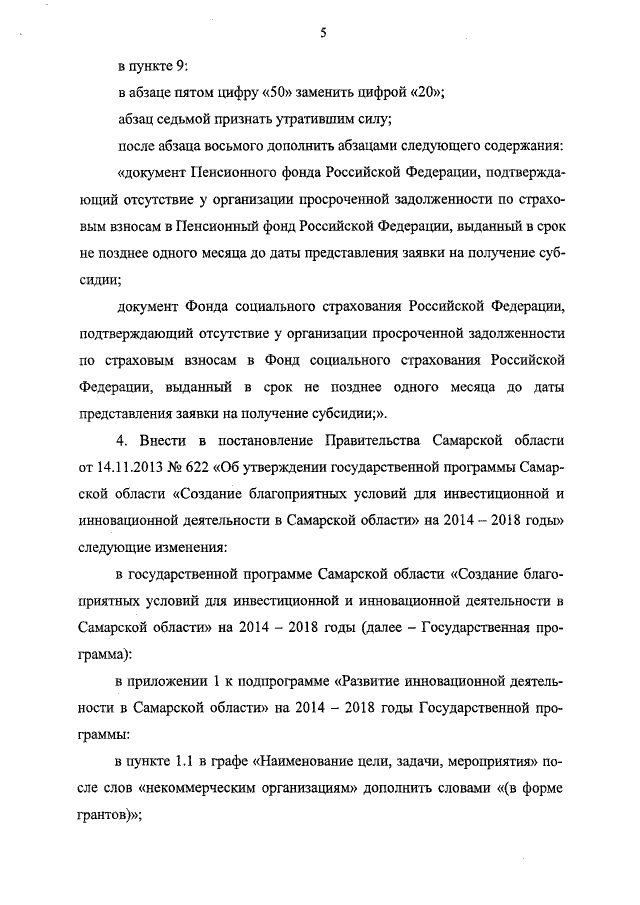 5

в пункте 9:

в абзаце пятом цифру «50» заменить цифрой «20»;

абзац седьмой признать утратившим силу;

после абзаца восьмого дополнить абзацами следующего содержания:

«документ Пенсионного фонда Российской Федерации, подтверждающий отсутствие у организации просроченной задолженности по страховым взносам в Пенсионный фонд Российской Федерации, выданный в срок не позднее одного месяца до даты представления заявки на получение субсидии;

документ Фонда социального страхования Российской Федерации, подтверждающий отсутствие у организации просроченной задолженности по страховым взносам в Фонд социального страхования Российской Федерации, выданный в срок не позднее одного месяца до даты представления заявки на получение субсидии;».

4. Внести в постановление Правительства Самарской области от 14.11.2013 № 622 «Об утверждении государственной программы Самарской области «Создание благоприятных условий для инвестиционной и инновационной деятельности в Самарской области» на 2014 – 2018 годы» следующие изменения:

в государственной программе Самарской области «Создание благоприятных условий для инвестиционной и инновационной деятельности в Самарской области» на 2014 – 2018 годы (далее – Государственная программа):

в приложении 1 к подпрограмме «Развитие инновационной деятельности в Самарской области» на 2014 – 2018 годы Государственной программы:

в пункте 1.1 в графе «Наименование цели, задачи, мероприятия» после слов «некоммерческим организациям» дополнить словами «(в форме грантов)»;